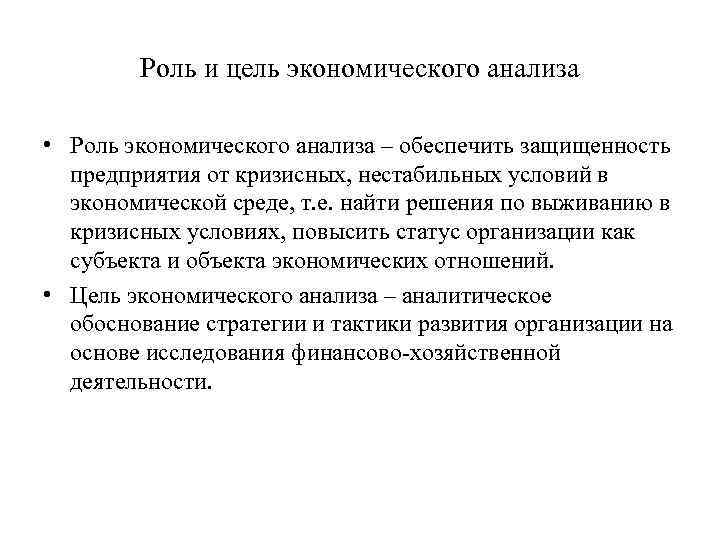 Роль и цель экономического анализа

• Роль экономического анализа – обеспечить защищенность предприятия от кризисных, нестабильных условий в экономической среде, т.е. найти решения по выживанию в кризисных условиях, повысить статус организации как субъекта и объекта экономических отношений.

• Цель экономического анализа – аналитическое обоснование стратегии и тактики развития организации на основе исследования финансово-хозяйственной деятельности.